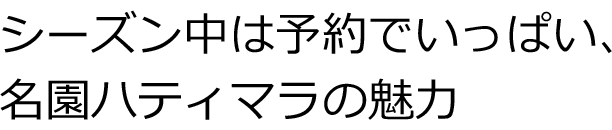 シーズン中は予約でいっぱい、
名園ハティマラの魅力